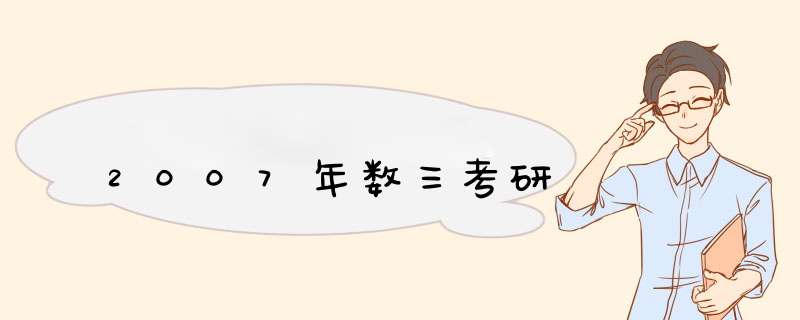 2007年数三考研